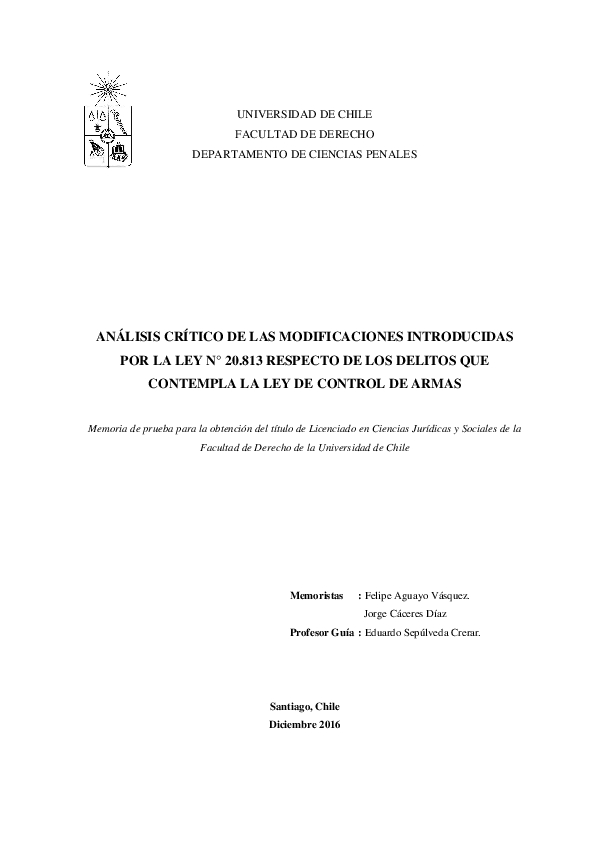 UNIVERSIDAD DE CHILE
FACULTAD DE DERECHO
DEPARTAMENTO DE CIENCIAS PENALES

ANÁLISIS CRÍTICO DE LAS MODIFICACIONES INTRODUCIDAS POR LA LEY N° 20.813 RESPECTO DE LOS DELITOS QUE CONTEMPLA LA LEY DE CONTROL DE ARMAS

Memoria de prueba para la obtención del título de Licenciado en Ciencias Jurídicas y Sociales de la Facultad de Derecho de la Universidad de Chile

Memoristas : Felipe Aguayo Vásquez.
Jorge Cáceres Díaz
Profesor Guía : Eduardo Sepúlveda Crerar.

Santiago, Chile
Diciembre 2016